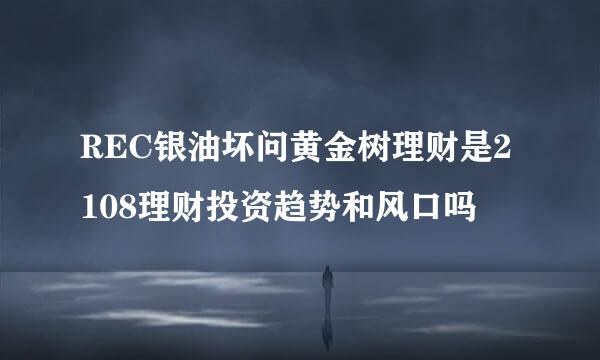 REC银油坏问黄金树理财是2108理财投资趋势和风口吗